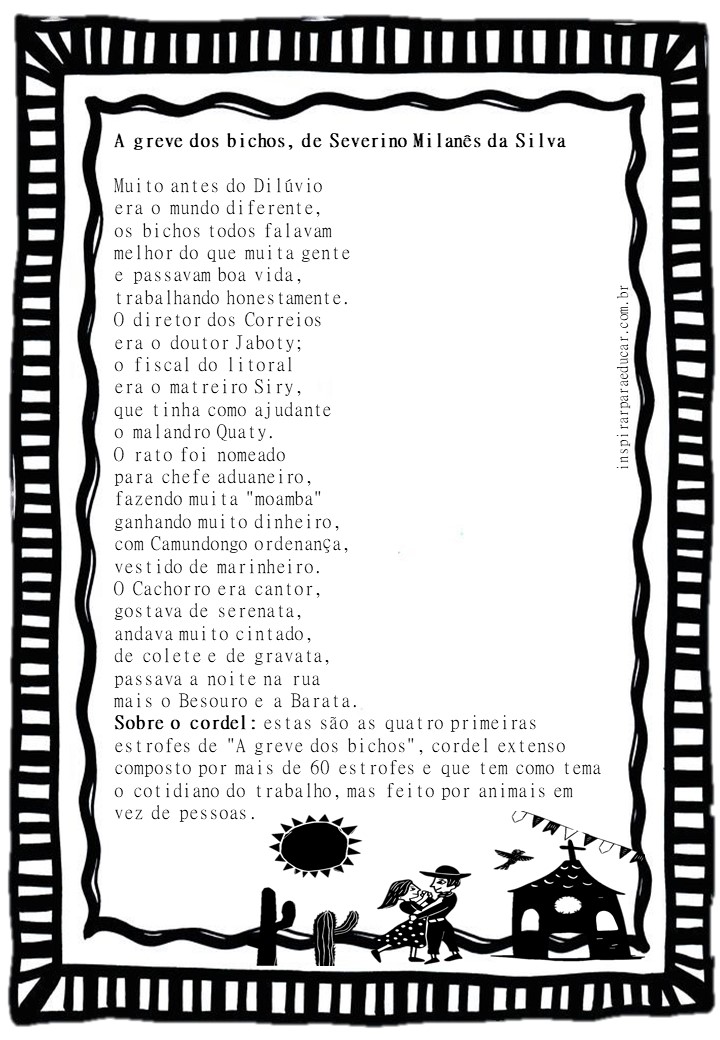 A greve dos bichos, de Severino Milanês da Silva

Muito antes do Dilúvio
era o mundo diferente,
os bichos todos falavam
melhor do que muita gente
e passavam boa vida,
trabalhando honestamente.
O diretor dos Correios
era o doutor Jaboty;
o fiscal do litoral
era o matreiro Siry,
que tinha como ajudante
o malandro Quaty.
O rato foi nomeado
para chefe aduaneiro,
fazendo muita "moamba"
ganhando muito dinheiro,
com Camundongo ordenança,
vestido de marinheiro.
O Cachorro era cantor,
gostava de serenata,
andava muito cintado,
de colete e de gravata,
passava a noite na rua
mais o Besouro e a Barata.
**Sobre o cordel:** estas são as quatro primeiras estrofes de "A greve dos bichos", cordel extenso composto por mais de 60 estrofes e que tem como tema o cotidiano do trabalho, mas feito por animais em vez de pessoas.

inspirarparaeducar.com.br